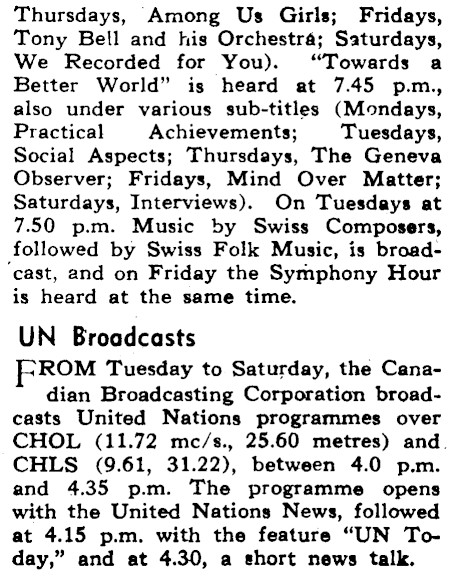 Thursdays, Among Us Girls; Fridays, Tony Bell and his Orchestra; Saturdays, We Recorded for You). "Towards a Better World" is heard at 7.45 p.m., also under various sub-titles (Mondays, Practical Achievements; Tuesdays, Social Aspects; Thursdays, The Geneva Observer; Fridays, Mind Over Matter; Saturdays, Interviews). On Tuesdays at 7.50 p.m. Music by Swiss Composers, followed by Swiss Folk Music, is broadcast, and on Friday the Symphony Hour is heard at the same time.

UN Broadcasts

FROM Tuesday to Saturday, the Canadian Broadcasting Corporation broadcasts United Nations programmes over CHOL (11.72 mc/s., 25.60 metres) and CHLS (9.61, 31.22), between 4.0 p.m. and 4.35 p.m. The programme opens with the United Nations News, followed at 4.15 p.m. with the feature "UN Today," and at 4.30, a short news talk.